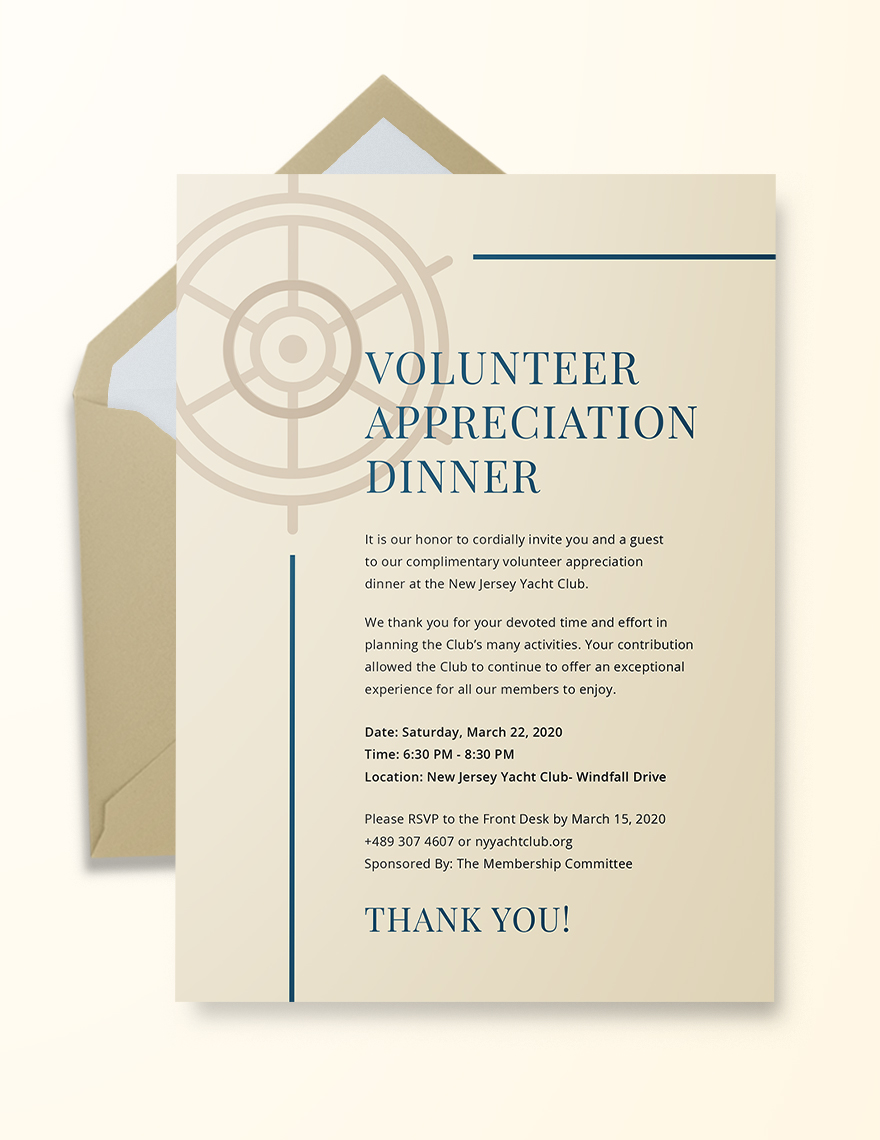 VOLUNTEER APPRECIATION DINNER

It is our honor to cordially invite you and a guest to our complimentary volunteer appreciation dinner at the New Jersey Yacht Club.

We thank you for your devoted time and effort in planning the Club's many activities. Your contribution allowed the Club to continue to offer an exceptional experience for all our members to enjoy.

Date: Saturday, March 22, 2020
Time: 6:30 PM - 8:30 PM
Location: New Jersey Yacht Club- Windfall Drive

Please RSVP to the Front Desk by March 15, 2020
+489 307 4607 or nyyachtclub.org
Sponsored By: The Membership Committee

THANK YOU!